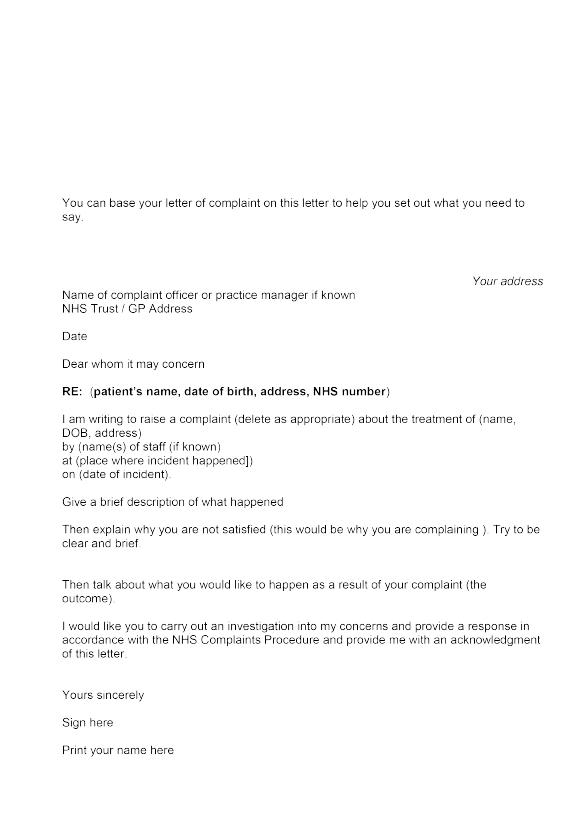 You can base your letter of complaint on this letter to help you set out what you need to say.

Your address

Name of complaint officer or practice manager if known
NHS Trust / GP Address

Date

Dear whom it may concern

RE: (patient's name, date of birth, address, NHS number)

I am writing to raise a complaint (delete as appropriate) about the treatment of (name, DOB, address)
by (name(s) of staff (if known)
at (place where incident happened])
on (date of incident).

Give a brief description of what happened

Then explain why you are not satisfied (this would be why you are complaining ). Try to be clear and brief.

Then talk about what you would like to happen as a result of your complaint (the outcome).

I would like you to carry out an investigation into my concerns and provide a response in accordance with the NHS Complaints Procedure and provide me with an acknowledgment of this letter.

Yours sincerely

Sign here

Print your name here